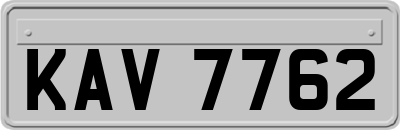 KAV 7762